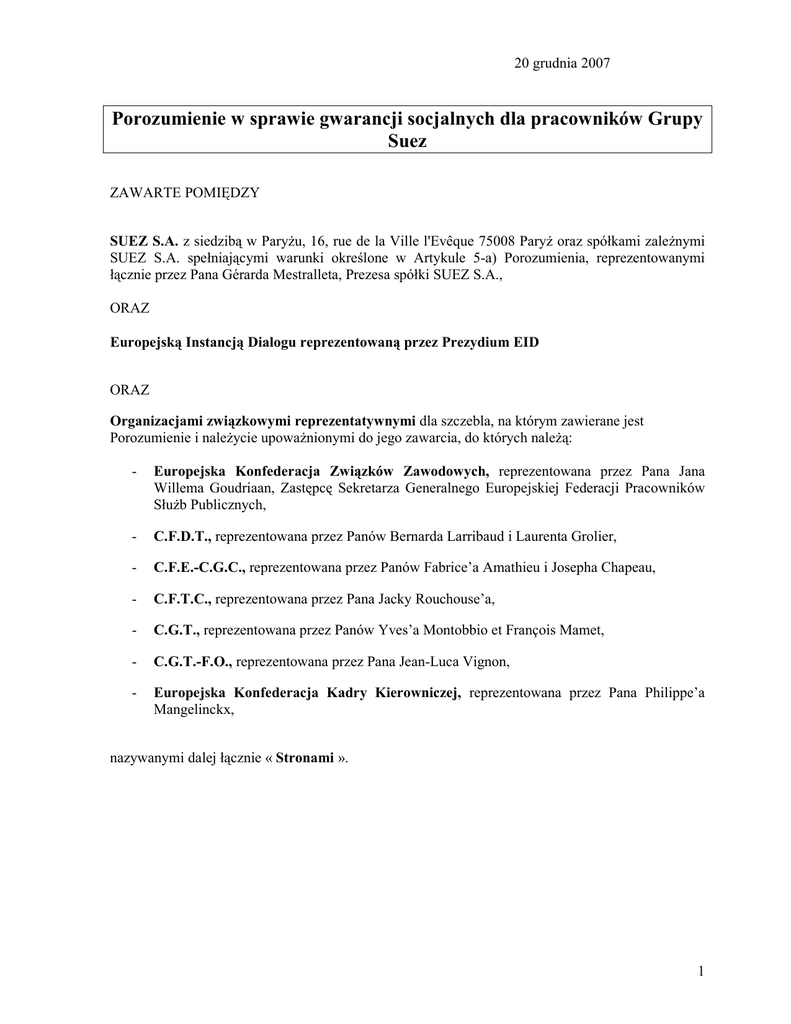 20 grudnia 2007

Porozumienie w sprawie gwarancji socjalnych dla pracowników Grupy Suez

ZAWARTE POMIĘDZY

SUEZ S.A. z siedzibą w Paryżu, 16, rue de la Ville l'Evêque 75008 Paryż oraz spółkami zależnymi SUEZ S.A. spełniającymi warunki określone w Artykule 5-a) Porozumienia, reprezentowanymi łącznie przez Pana Gérarda Mestralleta, Prezesa spółki SUEZ S.A.,

ORAZ

Europejską Instancją Dialogu reprezentowaną przez Prezydium EID

ORAZ

Organizacjami związkowymi reprezentatywnymi dla szczebla, na którym zawierane jest Porozumienie i należycie upoważnionymi do jego zawarcia, do których należą:

- Europejska Konfederacja Związków Zawodowych, reprezentowana przez Pana Jana Willema Goudriaan, Zastępcę Sekretarza Generalnego Europejskiej Federacji Pracowników Służb Publicznych,

- C.F.D.T., reprezentowana przez Panów Bernarda Larribaud i Laurenta Grolier,

- C.F.E.-C.G.C., reprezentowana przez Panów Fabrice'a Amathieu i Josepha Chapeau,

- C.F.T.C., reprezentowana przez Pana Jacky Rouchouse'a,

- C.G.T., reprezentowana przez Panów Yves'a Montobbio et François Mamet,

- C.G.T.-F.O., reprezentowana przez Pana Jean-Luca Vignon,

- Europejska Konfederacja Kadry Kierowniczej, reprezentowana przez Pana Philippe'a Mangelinckx,

nazywanymi dalej łącznie « Stronami ».

1